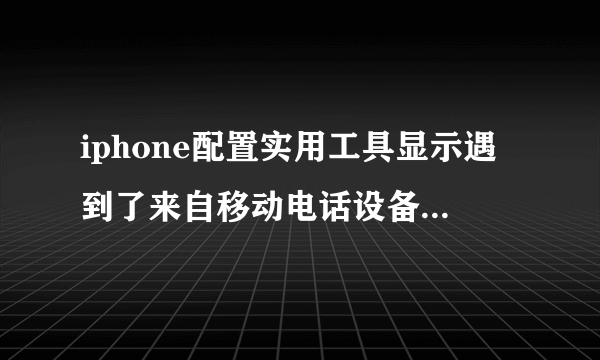 iphone配置实用工具显示遇到了来自移动电话设备...